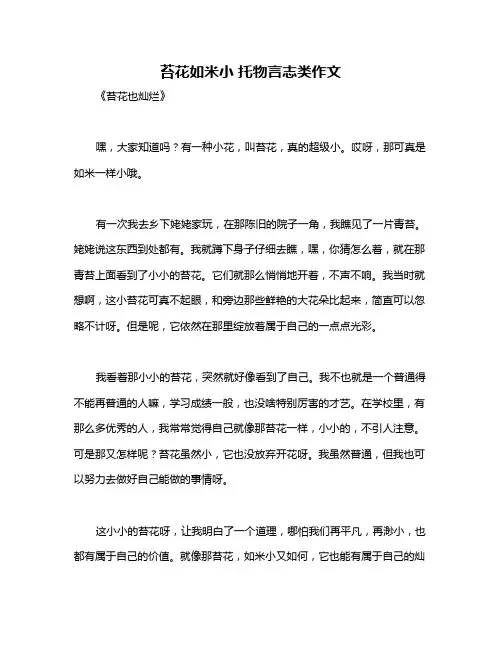 苔花如米小 托物言志类作文

《苔花也灿烂》

嘿，大家知道吗？有一种小花，叫苔花，真的超级小。哎呀，那可真是如米一样小哦。

有一次我去乡下姥姥家玩，在那陈旧的院子一角，我瞧见了一片青苔。姥姥说这东西到处都有。我就蹲下身子仔细去瞧，嘿，你猜怎么着，就在那青苔上面看到了小小的苔花。它们就那么悄悄地开着，不声不响。我当时就想啊，这小苔花可真不起眼，和旁边那些鲜艳的大花朵比起来，简直可以忽略不计呀。但是呢，它依然在那里绽放着属于自己的一点点光彩。

我看着那小小的苔花，突然就好像看到了自己。我不也就是一个普通得不能再普通的人嘛，学习成绩一般，也没啥特别厉害的才艺。在学校里，有那么多优秀的人，我常常觉得自己就像那苔花一样，小小的，不引人注意。可是那又怎样呢？苔花虽然小，它也没放弃开花呀。我虽然普通，但我也可以努力去做好自己能做的事情呀。

这小小的苔花呀，让我明白了一个道理，哪怕我们再平凡，再渺小，也都有属于自己的价值。就像那苔花，如米小又如何，它也能有属于自己的灿